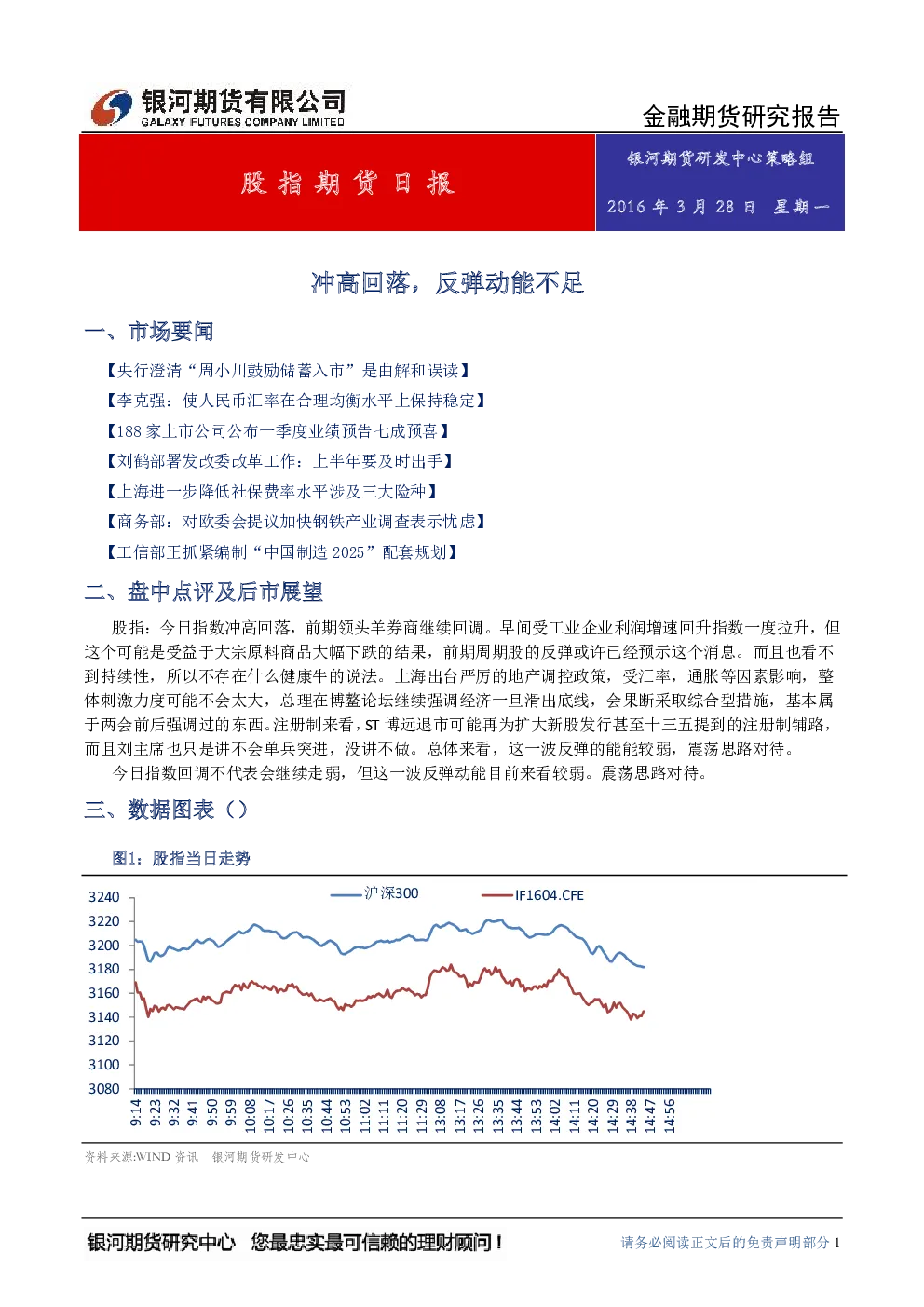 银河期货有限公司
GALAXY FUTURES COMPANY LIMITED

金融期货研究报告

股指期货日报

银河期货研发中心策略组

2016 年 3 月 28 日 星期一

冲高回落，反弹动能不足

一、市场要闻

【央行澄清“周小川鼓励储蓄入市”是曲解和误读】

【李克强：使人民币汇率在合理均衡水平上保持稳定】

【188 家上市公司公布一季度业绩预告七成预喜】

【刘鹤部署发改委改革工作：上半年要及时出手】

【上海进一步降低社保费率水平涉及三大险种】

【商务部：对欧委会提议加快钢铁产业调查表示忧虑】

【工信部正抓紧编制“中国制造 2025”配套规划】

二、盘中点评及后市展望

股指：今日指数冲高回落，前期领头羊券商继续回调。早间受工业企业利润增速回升指数一度拉升，但这个可能是受益于大宗原料商品大幅下跌的结果，前期周期股的反弹或许已经预示这个消息。而且也看不到持续性，所以不存在什么健康牛的说法。上海出台严厉的地产调控政策，受汇率，通胀等因素影响，整体刺激力度可能不会太大，总理在博鳌论坛继续强调经济一旦滑出底线，会果断采取综合型措施，基本属于两会前后强调过的东西。注册制来看，ST 博远退市可能再为扩大新股发行甚至十三五提到的注册制铺路，而且刘主席也只是讲不会单兵突进，没讲不做。总体来看，这一波反弹的能能较弱，震荡思路对待。

今日指数回调不代表会继续走弱，但这一波反弹动能目前来看较弱。震荡思路对待。

三、数据图表（）

图1：股指当日走势

沪深300
IF1604.CFE

3240
3220
3200
3180
3160
3140
3120
3100
3080

9:14 9:23 9:32 9:41 9:50 9:59 10:08 10:17 10:26 10:35 10:44 10:53 11:02 11:11 11:20 11:29 13:08 13:17 13:26 13:35 13:44 13:53 14:02 14:11 14:20 14:29 14:38 14:47 14:56

资料来源:WIND 资讯 银河期货研发中心

银河期货研究中心 您最忠实最可信赖的理财顾问！

请务必阅读正文后的免责声明部分 1